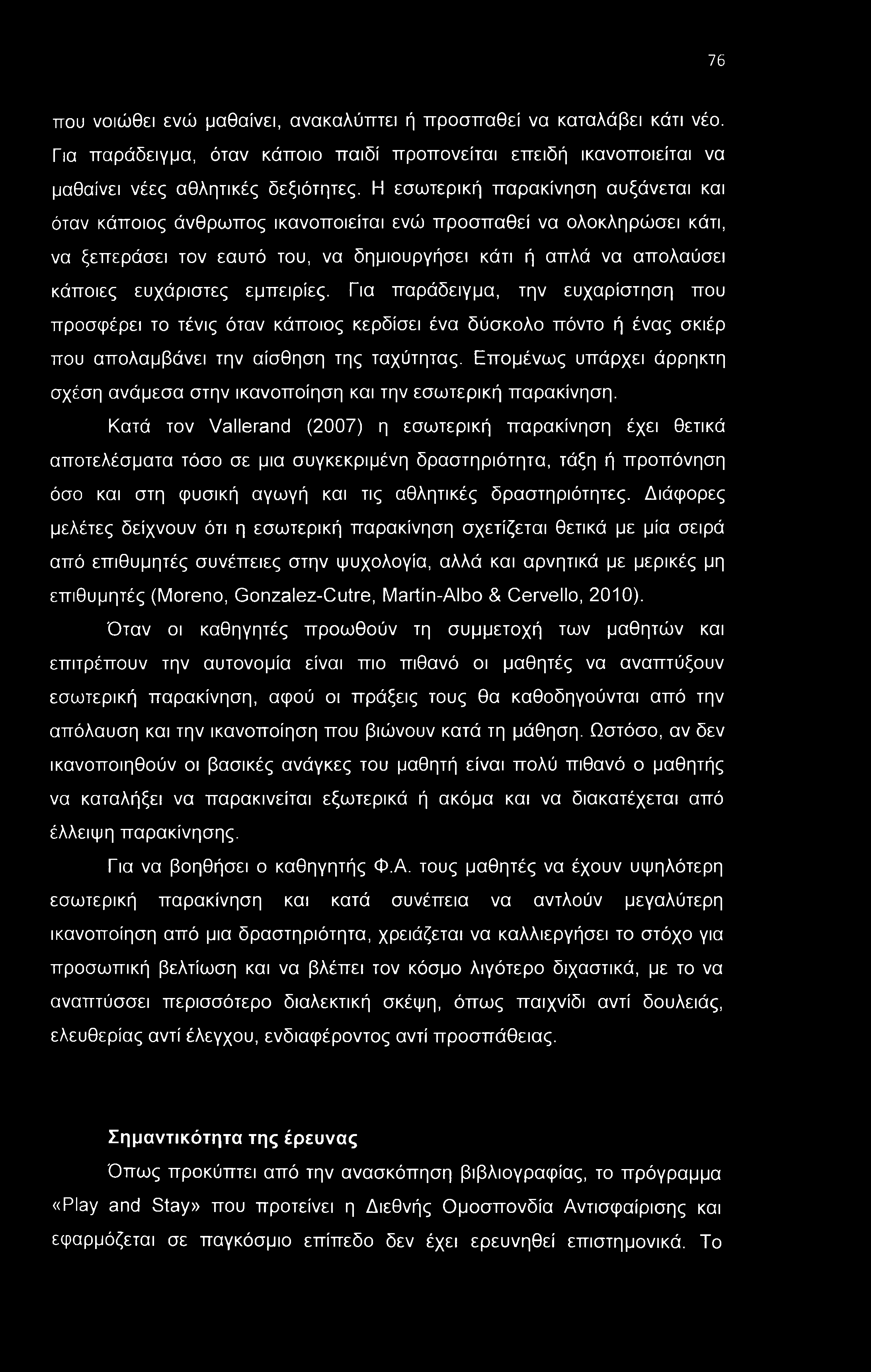 76

που νοιώθει ενώ μαθαίνει, ανακαλύπτει ή προσπαθεί να καταλάβει κάτι νέο. Για παράδειγμα, όταν κάποιο παιδί προπονείται επειδή ικανοποιείται να μαθαίνει νέες αθλητικές δεξιότητες. Η εσωτερική παρακίνηση αυξάνεται και όταν κάποιος άνθρωπος ικανοποιείται ενώ προσπαθεί να ολοκληρώσει κάτι, να ξεπεράσει τον εαυτό του, να δημιουργήσει κάτι ή απλά να απολαύσει κάποιες ευχάριστες εμπειρίες. Για παράδειγμα, την ευχαρίστηση που προσφέρει το τένις όταν κάποιος κερδίσει ένα δύσκολο πόντο ή ένας σκιέρ που απολαμβάνει την αίσθηση της ταχύτητας. Επομένως υπάρχει άρρηκτη σχέση ανάμεσα στην ικανοποίηση και την εσωτερική παρακίνηση.

Κατά τον Vallerand (2007) η εσωτερική παρακίνηση έχει θετικά αποτελέσματα τόσο σε μια συγκεκριμένη δραστηριότητα, τάξη ή προπόνηση όσο και στη φυσική αγωγή και τις αθλητικές δραστηριότητες. Διάφορες μελέτες δείχνουν ότι η εσωτερική παρακίνηση σχετίζεται θετικά με μία σειρά από επιθυμητές συνέπειες στην ψυχολογία, αλλά και αρνητικά με μερικές μη επιθυμητές (Moreno, Gonzalez-Cutre, Martin-Albo & Cervello, 2010).

Όταν οι καθηγητές προωθούν τη συμμετοχή των μαθητών και επιτρέπουν την αυτονομία είναι πιο πιθανό οι μαθητές να αναπτύξουν εσωτερική παρακίνηση, αφού οι πράξεις τους θα καθοδηγούνται από την απόλαυση και την ικανοποίηση που βιώνουν κατά τη μάθηση. Ωστόσο, αν δεν ικανοποιηθούν οι βασικές ανάγκες του μαθητή είναι πολύ πιθανό ο μαθητής να καταλήξει να παρακινείται εξωτερικά ή ακόμα και να διακατέχεται από έλλειψη παρακίνησης.

Για να βοηθήσει ο καθηγητής Φ.Α. τους μαθητές να έχουν υψηλότερη εσωτερική παρακίνηση και κατά συνέπεια να αντλούν μεγαλύτερη ικανοποίηση από μια δραστηριότητα, χρειάζεται να καλλιεργήσει το στόχο για προσωπική βελτίωση και να βλέπει τον κόσμο λιγότερο διχαστικά, με το να αναπτύσσει περισσότερο διαλεκτική σκέψη, όπως παιχνίδι αντί δουλειάς, ελευθερίας αντί έλεγχου, ενδιαφέροντος αντί προσπάθειας.

Σημαντικότητα της έρευνας

Όπως προκύπτει από την ανασκόπηση βιβλιογραφίας, το πρόγραμμα «Play and Stay» που προτείνει η Διεθνής Ομοσπονδία Αντισφαίρισης και εφαρμόζεται σε παγκόσμιο επίπεδο δεν έχει ερευνηθεί επιστημονικά. Το